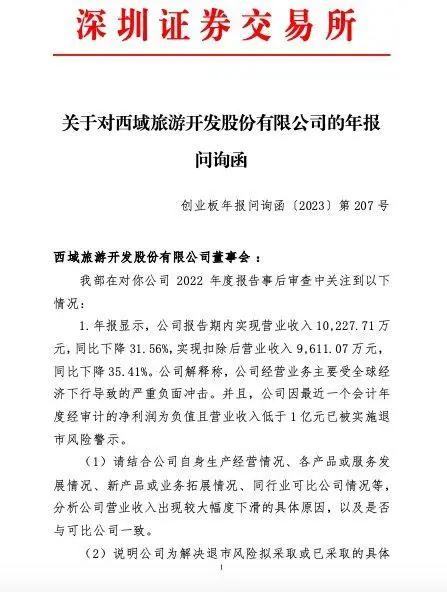 深圳证券交易所

关于对西域旅游开发股份有限公司的年报问询函

创业板年报问询函〔2023〕第 207 号

西域旅游开发股份有限公司董事会：

我部在对你公司 2022 年度报告事后审查中关注到以下情况：

1. 年报显示，公司报告期内实现营业收入 10,227.71 万元，同比下降 31.56%，实现扣除后营业收入 9,611.07 万元，同比下降 35.41%。公司解释称，公司经营业务主要受全球经济下行导致的严重负面冲击。并且，公司因最近一个会计年度经审计的净利润为负值且营业收入低于 1 亿元已被实施退市风险警示。

（1）请结合公司自身生产经营情况、各产品或服务发展情况、新产品或业务拓展情况、同行业可比公司情况等，分析公司营业收入出现较大幅度下滑的具体原因，以及是否与可比公司一致。

（2）说明公司为解决退市风险拟采取或已采取的具体

1